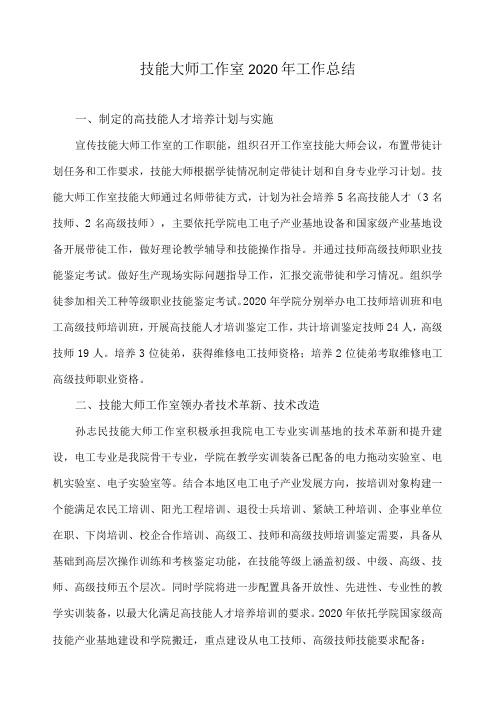 技能大师工作室2020年工作总结

一、制定的高技能人才培养计划与实施

宣传技能大师工作室的工作职能，组织召开工作室技能大师会议，布置带徒计划任务和工作要求，技能大师根据学徒情况制定带徒计划和自身专业学习计划。技能大师工作室技能大师通过名师带徒方式，计划为社会培养5名高技能人才（3名技师、2名高级技师），主要依托学院电工电子产业基地设备和国家级产业基地设备开展带徒工作，做好理论教学辅导和技能操作指导。并通过技师高级技师职业技能鉴定考试。做好生产现场实际问题指导工作，汇报交流带徒和学习情况。组织学徒参加相关工种等级职业技能鉴定考试。2020年学院分别举办电工技师培训班和电工高级技师培训班，开展高技能人才培训鉴定工作，共计培训鉴定技师24人，高级技师19人。培养3位徒弟，获得维修电工技师资格；培养2位徒弟考取维修电工高级技师职业资格。

二、技能大师工作室领办者技术革新、技术改造

孙志民技能大师工作室积极承担我院电工专业实训基地的技术革新和提升建设，电工专业是我院骨干专业，学院在教学实训装备已配备的电力拖动实验室、电机实验室、电子实验室等。结合本地区电工电子产业发展方向，按培训对象构建一个能满足农民工培训、阳光工程培训、退役士兵培训、紧缺工种培训、企事业单位在职、下岗培训、校企合作培训、高级工、技师和高级技师培训鉴定需要，具备从基础到高层次操作训练和考核鉴定功能，在技能等级上涵盖初级、中级、高级、技师、高级技师五个层次。同时学院将进一步配置具备开放性、先进性、专业性的教学实训装备，以最大化满足高技能人才培养培训的要求。2020年依托学院国家级高技能产业基地建设和学院搬迁，重点建设从电工技师、高级技师技能要求配备：